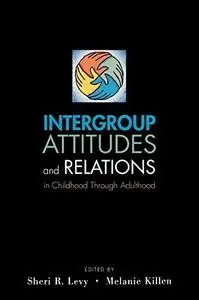 INTERGROUP
ATTITUDES
and RELATIONS
in Childhood Through Adulthood

EDITED BY
Sheri R. Levy • Melanie Killen